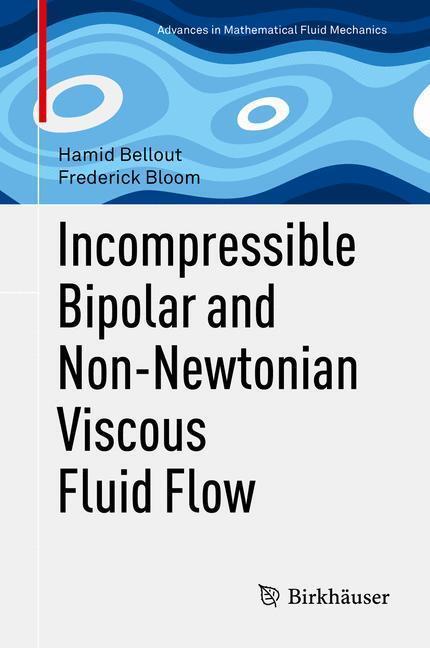 Advances in Mathematical Fluid Mechanics

Hamid Bellout
Frederick Bloom

Incompressible Bipolar and Non-Newtonian Viscous Fluid Flow

Birkhäuser